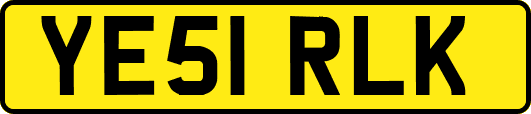 YE51 RLK